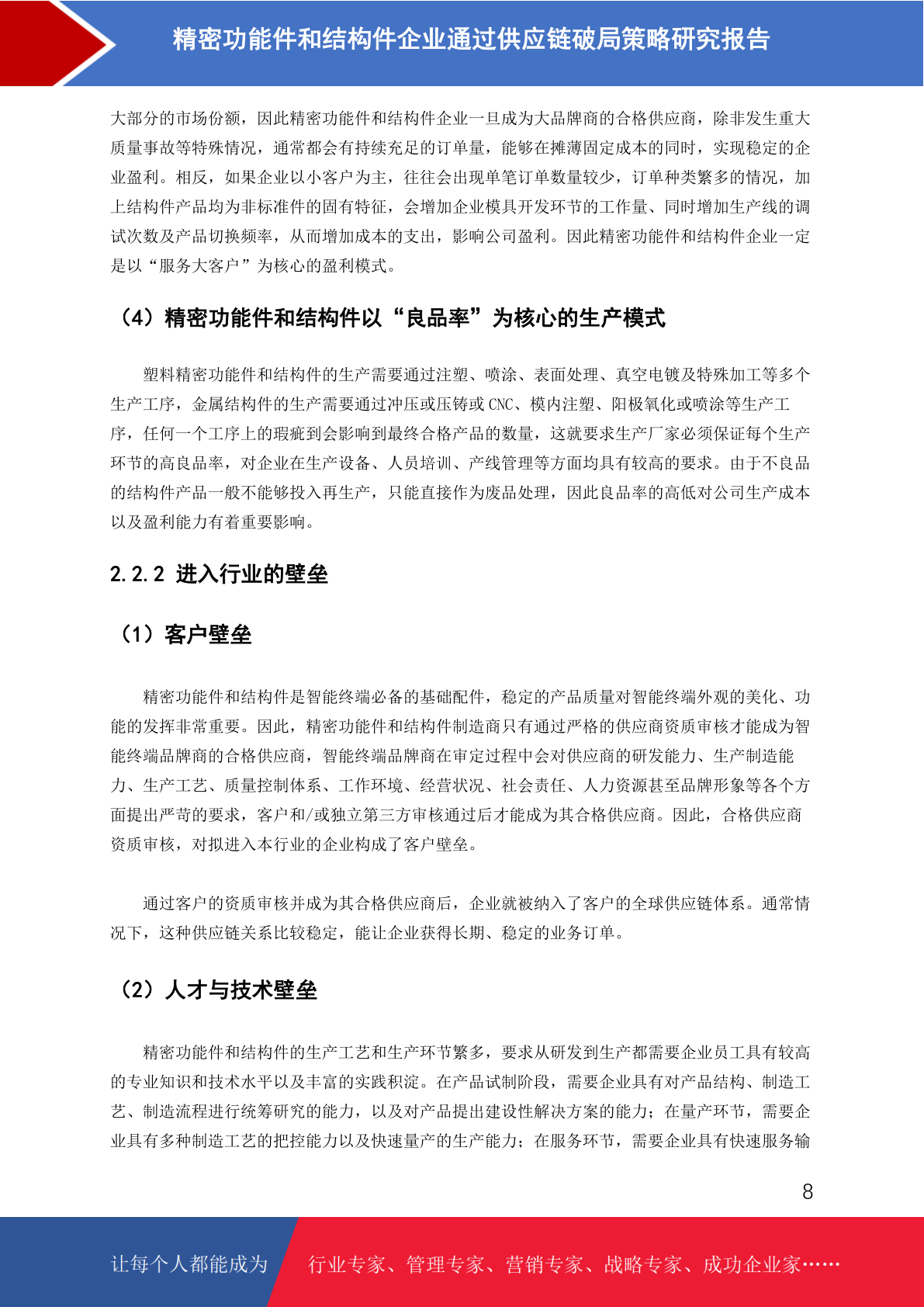 精密功能件和结构件企业通过供应链破局策略研究报告

大部分的市场份额，因此精密功能件和结构件企业一旦成为大品牌商的合格供应商，除非发生重大质量事故等特殊情况，通常都会有持续充足的订单量，能够在摊薄固定成本的同时，实现稳定的企业盈利。相反，如果企业以小客户为主，往往会出现单笔订单数量较少，订单种类繁多的情况，加上结构件产品均为非标准件的固有特征，会增加企业模具开发环节的工作量、同时增加生产线的调试次数及产品切换频率，从而增加成本的支出，影响公司盈利。因此精密功能件和结构件企业一定是以“服务大客户”为核心的盈利模式。

（4）精密功能件和结构件以“良品率”为核心的生产模式

塑料精密功能件和结构件的生产需要通过注塑、喷涂、表面处理、真空电镀及特殊加工等多个生产工序，金属结构件的生产需要通过冲压或压铸或 CNC、模内注塑、阳极氧化或喷涂等生产工序，任何一个工序上的瑕疵到会影响到最终合格产品的数量，这就要求生产厂家必须保证每个生产环节的高良品率，对企业在生产设备、人员培训、产线管理等方面均具有较高的要求。由于不良品的结构件产品一般不能够投入再生产，只能直接作为废品处理，因此良品率的高低对公司生产成本以及盈利能力有着重要影响。

2.2.2 进入行业的壁垒

（1）客户壁垒

精密功能件和结构件是智能终端必备的基础配件，稳定的产品质量对智能终端外观的美化、功能的发挥非常重要。因此，精密功能件和结构件制造商只有通过严格的供应商资质审核才能成为智能终端品牌商的合格供应商，智能终端品牌商在审定过程中会对供应商的研发能力、生产制造能力、生产工艺、质量控制体系、工作环境、经营状况、社会责任、人力资源甚至品牌形象等各个方面提出严苛的要求，客户和/或独立第三方审核通过后才能成为其合格供应商。因此，合格供应商资质审核，对拟进入本行业的企业构成了客户壁垒。

通过客户的资质审核并成为其合格供应商后，企业就被纳入了客户的全球供应链体系。通常情况下，这种供应链关系比较稳定，能让企业获得长期、稳定的业务订单。

（2）人才与技术壁垒

精密功能件和结构件的生产工艺和生产环节繁多，要求从研发到生产都需要企业员工具有较高的专业知识和技术水平以及丰富的实践积淀。在产品试制阶段，需要企业具有对产品结构、制造工艺、制造流程进行统筹研究的能力，以及对产品提出建设性解决方案的能力；在量产环节，需要企业具有多种制造工艺的把控能力以及快速量产的生产能力；在服务环节，需要企业具有快速服务输

8

让每个人都能成为　行业专家、管理专家、营销专家、战略专家、成功企业家……